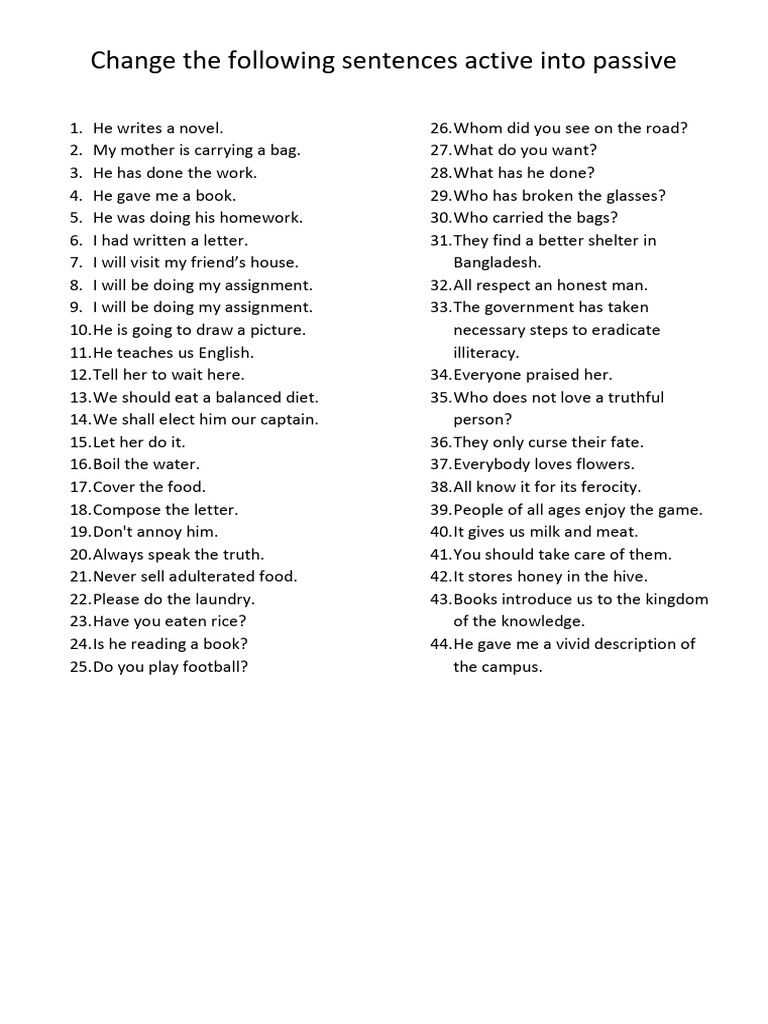 Change the following sentences active into passive

1. He writes a novel.
2. My mother is carrying a bag.
3. He has done the work.
4. He gave me a book.
5. He was doing his homework.
6. I had written a letter.
7. I will visit my friend's house.
8. I will be doing my assignment.
9. I will be doing my assignment.
10. He is going to draw a picture.
11. He teaches us English.
12. Tell her to wait here.
13. We should eat a balanced diet.
14. We shall elect him our captain.
15. Let her do it.
16. Boil the water.
17. Cover the food.
18. Compose the letter.
19. Don't annoy him.
20. Always speak the truth.
21. Never sell adulterated food.
22. Please do the laundry.
23. Have you eaten rice?
24. Is he reading a book?
25. Do you play football?

26. Whom did you see on the road?
27. What do you want?
28. What has he done?
29. Who has broken the glasses?
30. Who carried the bags?
31. They find a better shelter in Bangladesh.
32. All respect an honest man.
33. The government has taken necessary steps to eradicate illiteracy.
34. Everyone praised her.
35. Who does not love a truthful person?
36. They only curse their fate.
37. Everybody loves flowers.
38. All know it for its ferocity.
39. People of all ages enjoy the game.
40. It gives us milk and meat.
41. You should take care of them.
42. It stores honey in the hive.
43. Books introduce us to the kingdom of the knowledge.
44. He gave me a vivid description of the campus.